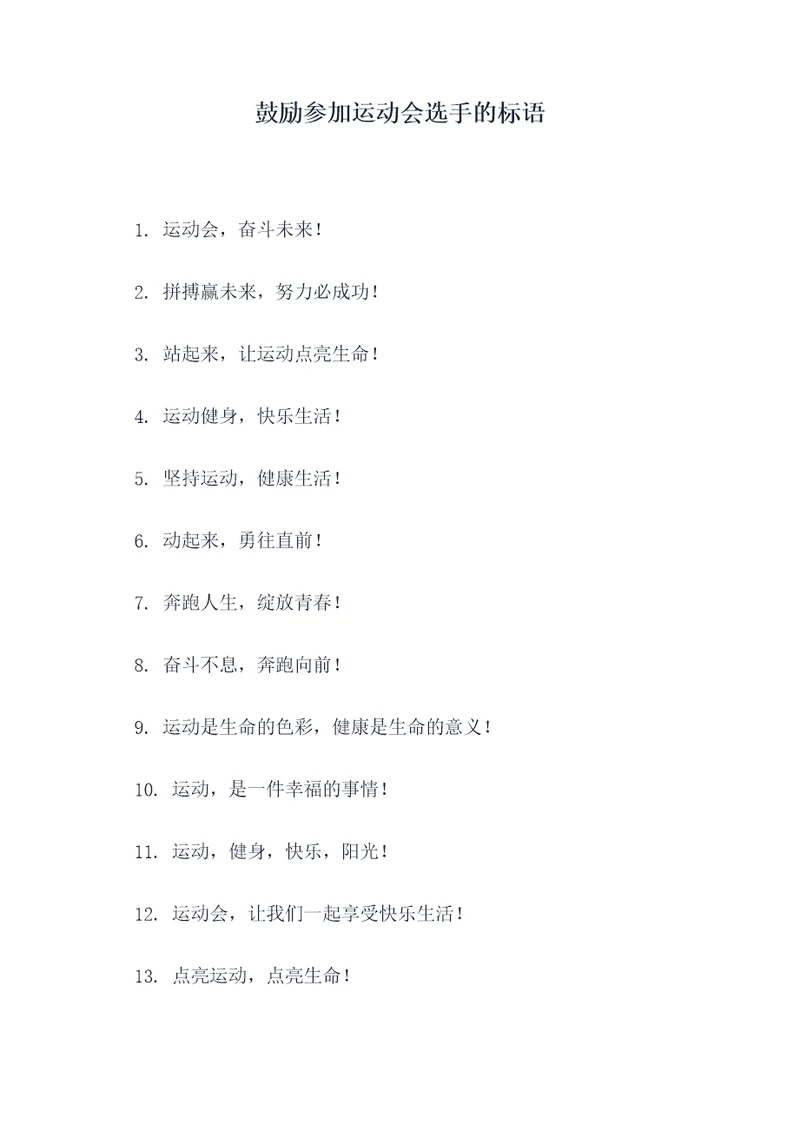 鼓励参加运动会选手的标语

1. 运动会，奋斗未来！

2. 拼搏赢未来，努力必成功！

3. 站起来，让运动点亮生命！

4. 运动健身，快乐生活！

5. 坚持运动，健康生活！

6. 动起来，勇往直前！

7. 奔跑人生，绽放青春！

8. 奋斗不息，奔跑向前！

9. 运动是生命的色彩，健康是生命的意义！

10. 运动，是一件幸福的事情！

11. 运动，健身，快乐，阳光！

12. 运动会，让我们一起享受快乐生活！

13. 点亮运动，点亮生命！